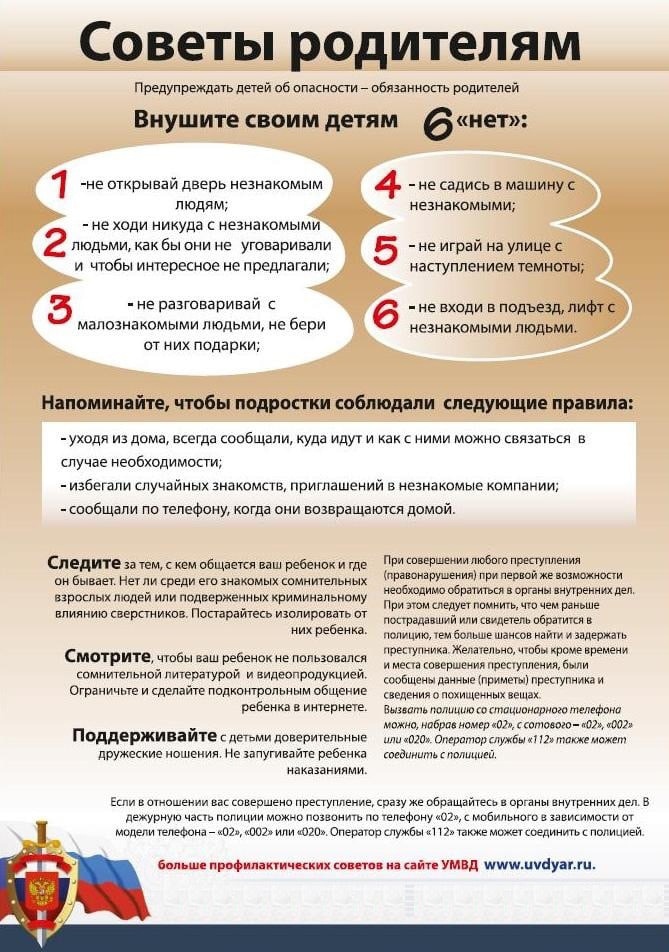 Советы родителям

Предупреждать детей об опасности – обязанность родителей

Внушите своим детям 6 «нет»:

1 -не открывай дверь незнакомым людям;

2 - не ходи никуда с незнакомыми людьми, как бы они не уговаривали и чтобы интересное не предлагали;

3 - не разговаривай с малознакомыми людьми, не бери от них подарки;

4 - не садись в машину с незнакомыми;

5 - не играй на улице с наступлением темноты;

6 - не входи в подъезд, лифт с незнакомыми людьми.

Напоминайте, чтобы подростки соблюдали следующие правила:

- уходя из дома, всегда сообщали, куда идут и как с ними можно связаться в случае необходимости;
- избегали случайных знакомств, приглашений в незнакомые компании;
- сообщали по телефону, когда они возвращаются домой.

Следите за тем, с кем общается ваш ребенок и где он бывает. Нет ли среди его знакомых сомнительных взрослых людей или подверженных криминальному влиянию сверстников. Постарайтесь изолировать от них ребенка.

Смотрите, чтобы ваш ребенок не пользовался сомнительной литературой и видеопродукцией. Ограничьте и сделайте подконтрольным общение ребенка в интернете.

Поддерживайте с детьми доверительные дружеские ношения. Не запугивайте ребенка наказаниями.

При совершении любого преступления (правонарушения) при первой же возможности необходимо обратиться в органы внутренних дел. При этом следует помнить, что чем раньше пострадавший или свидетель обратится в полицию, тем больше шансов найти и задержать преступника. Желательно, чтобы кроме времени и места совершения преступления, были сообщены данные (приметы) преступника и сведения о похищенных вещах.

Вызвать полицию со стационарного телефона можно, набрав номер «02», с сотового – «02», «002» или «020». Оператор службы «112» также может соединить с полицией.

Если в отношении вас совершено преступление, сразу же обращайтесь в органы внутренних дел. В дежурную часть полиции можно позвонить по телефону «02», с мобильного в зависимости от модели телефона – «02», «002» или «020». Оператор службы «112» также может соединить с полицией.

больше профилактических советов на сайте УМВД www.uvdyar.ru.